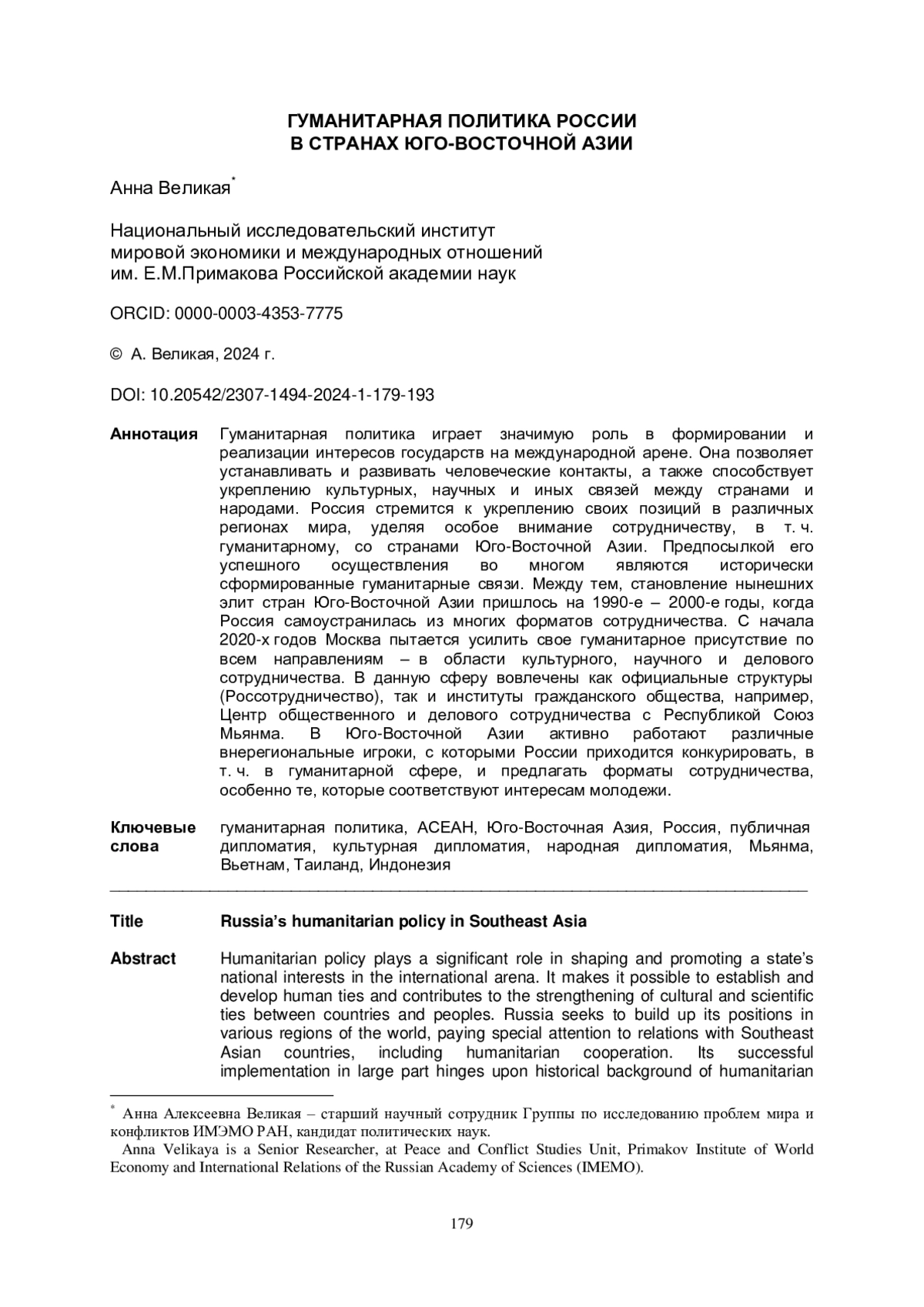 ГУМАНИТАРНАЯ ПОЛИТИКА РОССИИ
В СТРАНАХ ЮГО-ВОСТОЧНОЙ АЗИИ

Анна Великая*

Национальный исследовательский институт мировой экономики и международных отношений им. Е.М.Примакова Российской академии наук

ORCID: 0000-0003-4353-7775

© А. Великая, 2024 г.

DOI: 10.20542/2307-1494-2024-1-179-193

Аннотация Гуманитарная политика играет значимую роль в формировании и реализации интересов государств на международной арене. Она позволяет устанавливать и развивать человеческие контакты, а также способствует укреплению культурных, научных и иных связей между странами и народами. Россия стремится к укреплению своих позиций в различных регионах мира, уделяя особое внимание сотрудничеству, в т. ч. гуманитарному, со странами Юго-Восточной Азии. Предпосылкой его успешного осуществления во многом являются исторически сформированные гуманитарные связи. Между тем, становление нынешних элит стран Юго-Восточной Азии пришлось на 1990-е – 2000-е годы, когда Россия самоустранилась из многих форматов сотрудничества. С начала 2020-х годов Москва пытается усилить свое гуманитарное присутствие по всем направлениям – в области культурного, научного и делового сотрудничества. В данную сферу вовлечены как официальные структуры (Россотрудничество), так и институты гражданского общества, например, Центр общественного и делового сотрудничества с Республикой Союз Мьянма. В Юго-Восточной Азии активно работают различные внерегиональные игроки, с которыми России приходится конкурировать, в т. ч. в гуманитарной сфере, и предлагать форматы сотрудничества, особенно те, которые соответствуют интересам молодежи.

Ключевые слова гуманитарная политика, АСЕАН, Юго-Восточная Азия, Россия, публичная дипломатия, культурная дипломатия, народная дипломатия, Мьянма, Вьетнам, Таиланд, Индонезия

Title Russia's humanitarian policy in Southeast Asia

Abstract Humanitarian policy plays a significant role in shaping and promoting a state's national interests in the international arena. It makes it possible to establish and develop human ties and contributes to the strengthening of cultural and scientific ties between countries and peoples. Russia seeks to build up its positions in various regions of the world, paying special attention to relations with Southeast Asian countries, including humanitarian cooperation. Its successful implementation in large part hinges upon historical background of humanitarian

* Анна Алексеевна Великая – старший научный сотрудник Группы по исследованию проблем мира и конфликтов ИМЭМО РАН, кандидат политических наук.
Anna Velikaya is a Senior Researcher, at Peace and Conflict Studies Unit, Primakov Institute of World Economy and International Relations of the Russian Academy of Sciences (IMEMO).

179